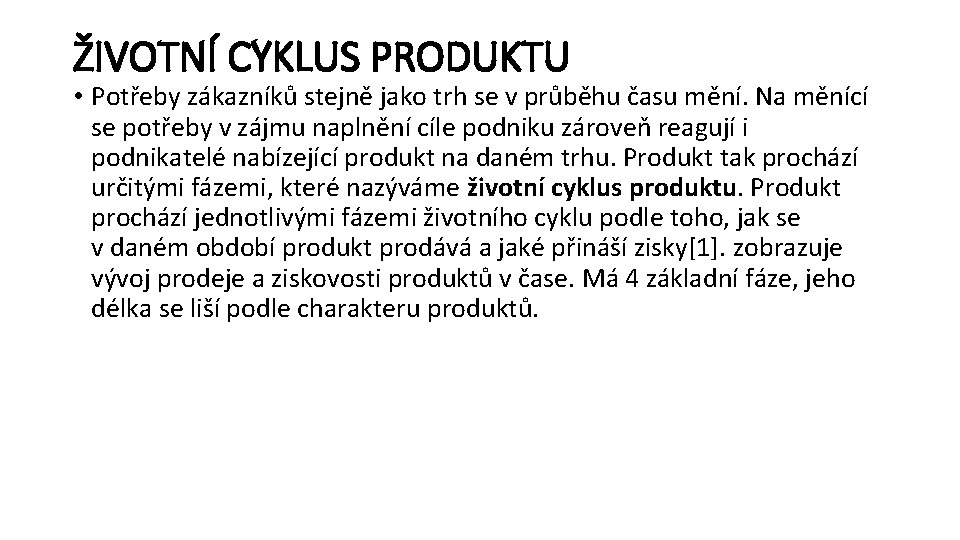 ŽIVOTNÍ CYKLUS PRODUKTU

• Potřeby zákazníků stejně jako trh se v průběhu času mění. Na měnící se potřeby v zájmu naplnění cíle podniku zároveň reagují i podnikatelé nabízející produkt na daném trhu. Produkt tak prochází určitými fázemi, které nazýváme životní cyklus produktu. Produkt prochází jednotlivými fázemi životního cyklu podle toho, jak se v daném období produkt prodává a jaké přináší zisky[1]. zobrazuje vývoj prodeje a ziskovosti produktů v čase. Má 4 základní fáze, jeho délka se liší podle charakteru produktů.